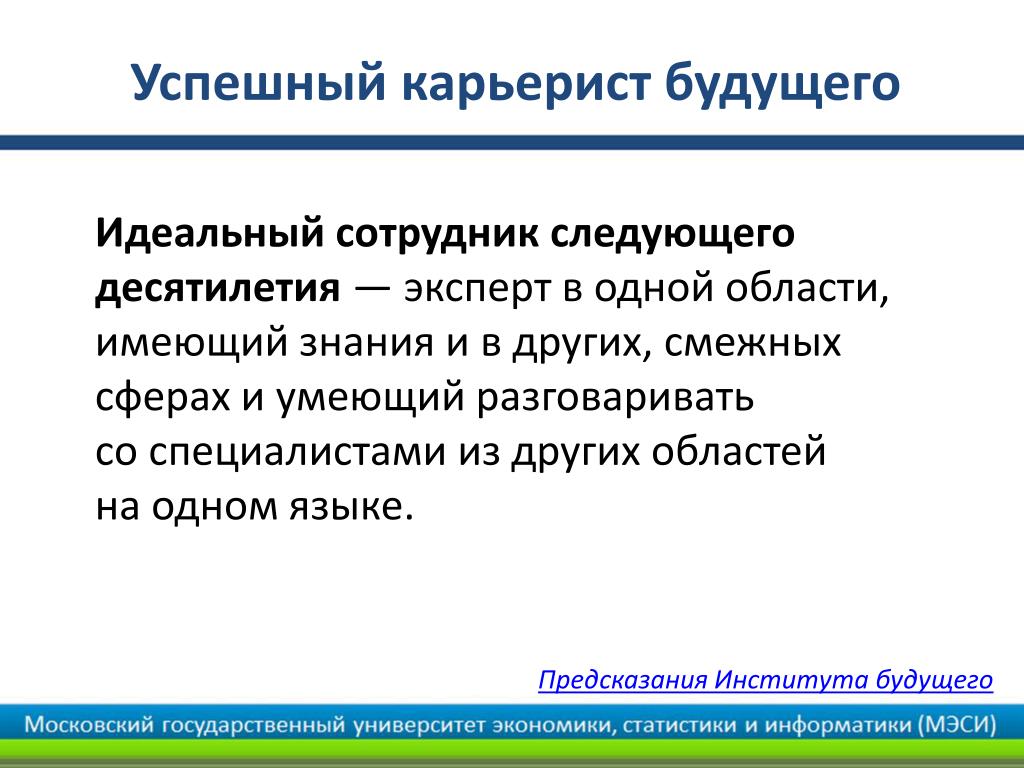 Успешный карьерист будущего

Идеальный сотрудник следующего десятилетия — эксперт в одной области, имеющий знания и в других, смежных сферах и умеющий разговаривать со специалистами из других областей на одном языке.

Предсказания Института будущего

Московский государственный университет экономики, статистики и информатики (МЭСИ)